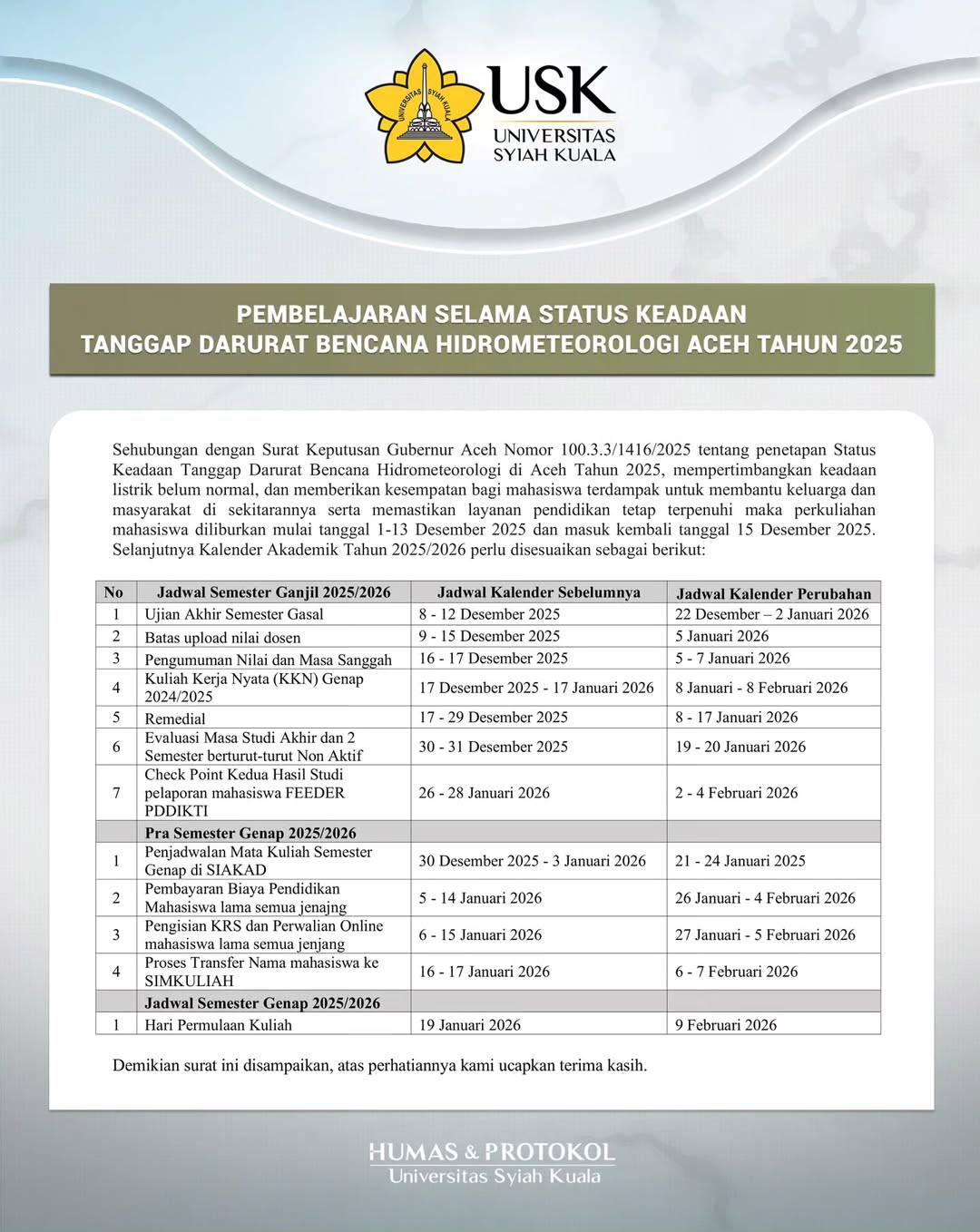 UNIVERSITAS SYIAH KUALA

USK
UNIVERSITAS
SYIAH KUALA

PEMBELAJARAN SELAMA STATUS KEADAAN
TANGGAP DARURAT BENCANA HIDROMETEOROLOGI ACEH TAHUN 2025

Sehubungan dengan Surat Keputusan Gubernur Aceh Nomor 100.3.3/1416/2025 tentang penetapan Status Keadaan Tanggap Darurat Bencana Hidrometeorologi di Aceh Tahun 2025, mempertimbangkan keadaan listrik belum normal, dan memberikan kesempatan bagi mahasiswa terdampak untuk membantu keluarga dan masyarakat di sekitarannya serta memastikan layanan pendidikan tetap terpenuhi maka perkuliahan mahasiswa diliburkan mulai tanggal 1-13 Desember 2025 dan masuk kembali tanggal 15 Desember 2025. Selanjutnya Kalender Akademik Tahun 2025/2026 perlu disesuaikan sebagai berikut:

| No | Jadwal Semester Ganjil 2025/2026 | Jadwal Kalender Sebelumnya | Jadwal Kalender Perubahan |
|---|---|---|---|
| 1 | Ujian Akhir Semester Gasal | 8 - 12 Desember 2025 | 22 Desember – 2 Januari 2026 |
| 2 | Batas upload nilai dosen | 9 - 15 Desember 2025 | 5 Januari 2026 |
| 3 | Pengumuman Nilai dan Masa Sanggah | 16 - 17 Desember 2025 | 5 - 7 Januari 2026 |
| 4 | Kuliah Kerja Nyata (KKN) Genap 2024/2025 | 17 Desember 2025 - 17 Januari 2026 | 8 Januari - 8 Februari 2026 |
| 5 | Remedial | 17 - 29 Desember 2025 | 8 - 17 Januari 2026 |
| 6 | Evaluasi Masa Studi Akhir dan 2 Semester berturut-turut Non Aktif | 30 - 31 Desember 2025 | 19 - 20 Januari 2026 |
| 7 | Check Point Kedua Hasil Studi pelaporan mahasiswa FEEDER PDDIKTI | 26 - 28 Januari 2026 | 2 - 4 Februari 2026 |
| | Pra Semester Genap 2025/2026 | | |
| 1 | Penjadwalan Mata Kuliah Semester Genap di SIAKAD | 30 Desember 2025 - 3 Januari 2026 | 21 - 24 Januari 2025 |
| 2 | Pembayaran Biaya Pendidikan Mahasiswa lama semua jenajng | 5 - 14 Januari 2026 | 26 Januari - 4 Februari 2026 |
| 3 | Pengisian KRS dan Perwalian Online mahasiswa lama semua jenjang | 6 - 15 Januari 2026 | 27 Januari - 5 Februari 2026 |
| 4 | Proses Transfer Nama mahasiswa ke SIMKULIAH | 16 - 17 Januari 2026 | 6 - 7 Februari 2026 |
| | Jadwal Semester Genap 2025/2026 | | |
| 1 | Hari Permulaan Kuliah | 19 Januari 2026 | 9 Februari 2026 |

Demikian surat ini disampaikan, atas perhatiannya kami ucapkan terima kasih.

HUMAS & PROTOKOL
Universitas Syiah Kuala